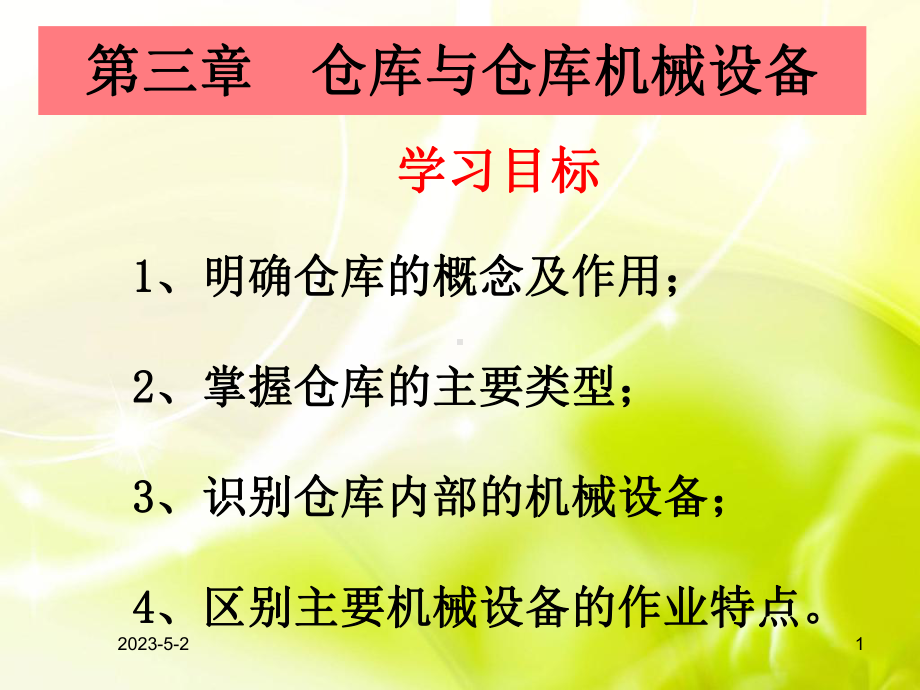 第三章　仓库与仓库机械设备

学习目标

1、明确仓库的概念及作用；

2、掌握仓库的主要类型；

3、识别仓库内部的机械设备；

4、区别主要机械设备的作业特点。

2023-5-2

1